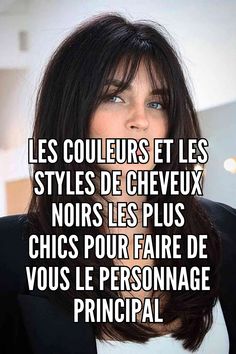 LES COULEURS ET LES STYLES DE CHEVEUX NOIRS LES PLUS CHICS POUR FAIRE DE VOUS LE PERSONNAGE PRINCIPAL